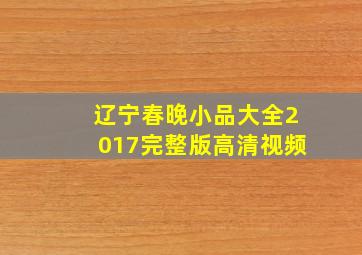 辽宁春晚小品大全2017完整版高清视频